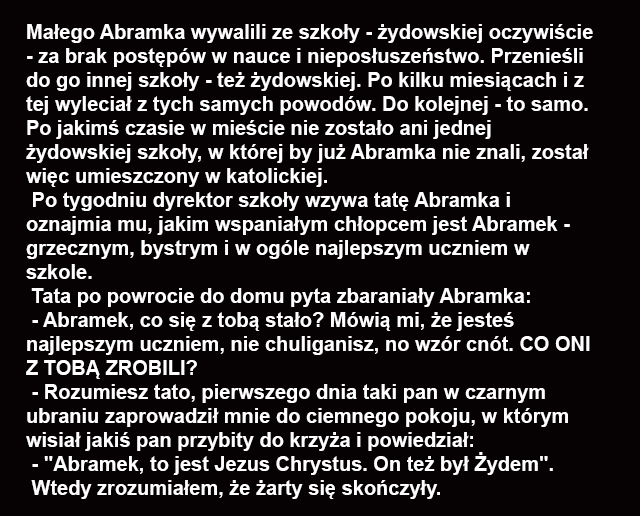 Małego Abramka wywalili ze szkoły - żydowskiej oczywiście - za brak postępów w nauce i nieposłuszeństwo. Przenieśli do go innej szkoły - też żydowskiej. Po kilku miesiącach i z tej wyleciał z tych samych powodów. Do kolejnej - to samo. Po jakimś czasie w mieście nie zostało ani jednej żydowskiej szkoły, w której by już Abramka nie znali, został więc umieszczony w katolickiej.

Po tygodniu dyrektor szkoły wzywa tatę Abramka i oznajmia mu, jakim wspaniałym chłopcem jest Abramek - grzecznym, bystrym i w ogóle najlepszym uczniem w szkole.

Tata po powrocie do domu pyta zbaraniały Abramka:

- Abramek, co się z tobą stało? Mówią mi, że jesteś najlepszym uczniem, nie chuliganisz, no wzór cnót. CO ONI Z TOBĄ ZROBILI?

- Rozumiesz tato, pierwszego dnia taki pan w czarnym ubraniu zaprowadził mnie do ciemnego pokoju, w którym wisiał jakiś pan przybity do krzyża i powiedział:

- "Abramek, to jest Jezus Chrystus. On też był Żydem".

Wtedy zrozumiałem, że żarty się skończyły.